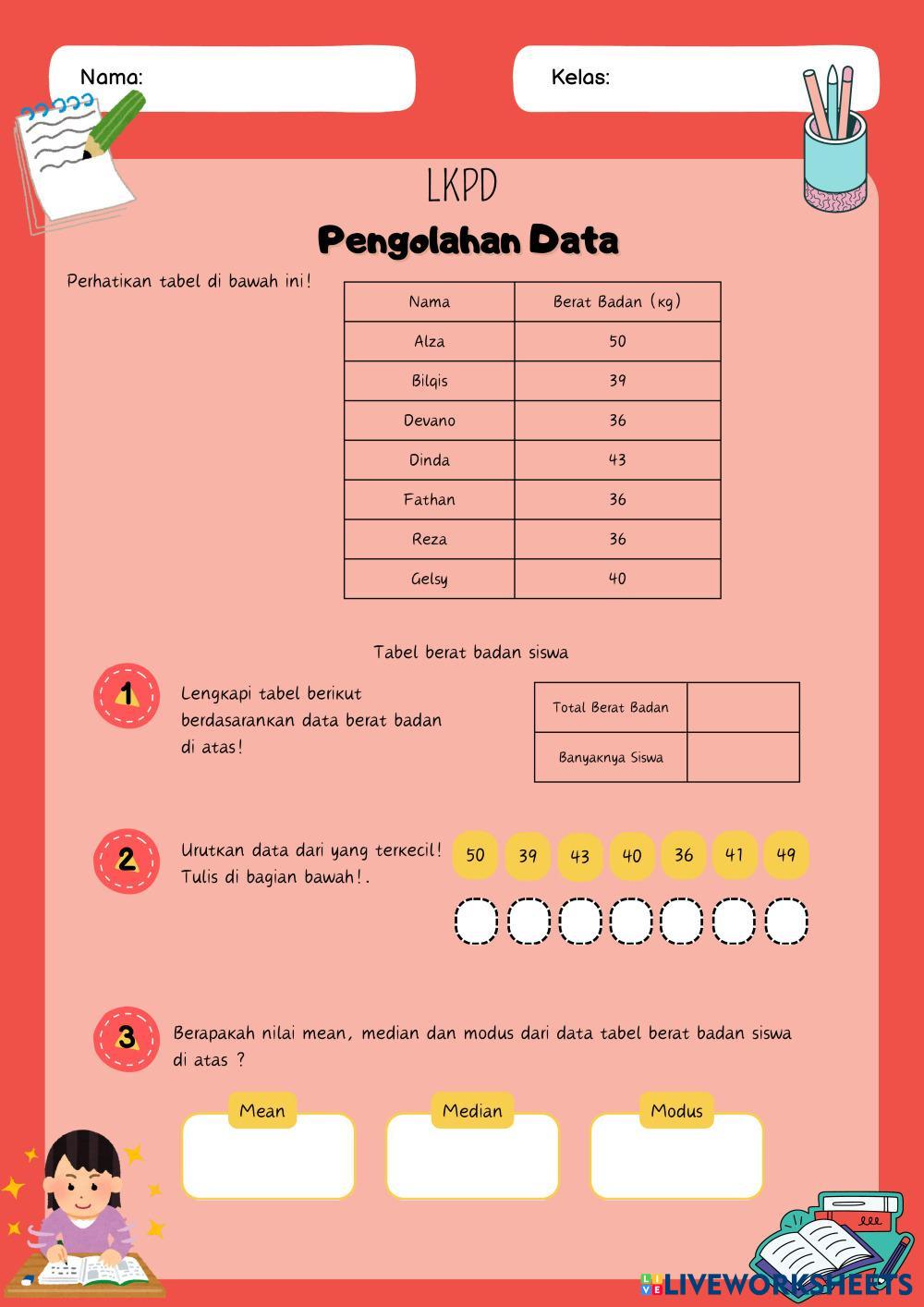 Nama:

Kelas:

LKPD

Pengolahan Data

Perhatikan tabel di bawah ini!

| Nama | Berat Badan (kg) |
|---|---|
| Alza | 50 |
| Bilqis | 39 |
| Devano | 36 |
| Dinda | 43 |
| Fathan | 36 |
| Reza | 36 |
| Gelsy | 40 |

Tabel berat badan siswa

1 Lengkapi tabel berikut berdasarankan data berat badan di atas!

| Total Berat Badan | |
|---|---|
| Banyaknya Siswa | |

2 Urutkan data dari yang terkecil! Tulis di bagian bawah!.

50 39 43 40 36 41 49

3 Berapakah nilai mean, median dan modus dari data tabel berat badan siswa di atas ?

Mean

Median

Modus

LIVEWORKSHEETS